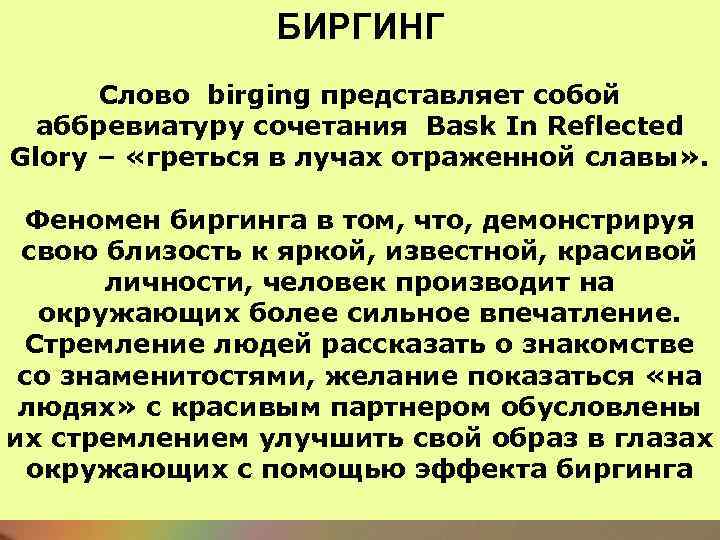 БИРГИНГ

Слово birging представляет собой аббревиатуру сочетания Bask In Reflected Glory – «греться в лучах отраженной славы».

Феномен биргинга в том, что, демонстрируя свою близость к яркой, известной, красивой личности, человек производит на окружающих более сильное впечатление. Стремление людей рассказать о знакомстве со знаменитостями, желание показаться «на людях» с красивым партнером обусловлены их стремлением улучшить свой образ в глазах окружающих с помощью эффекта биргинга